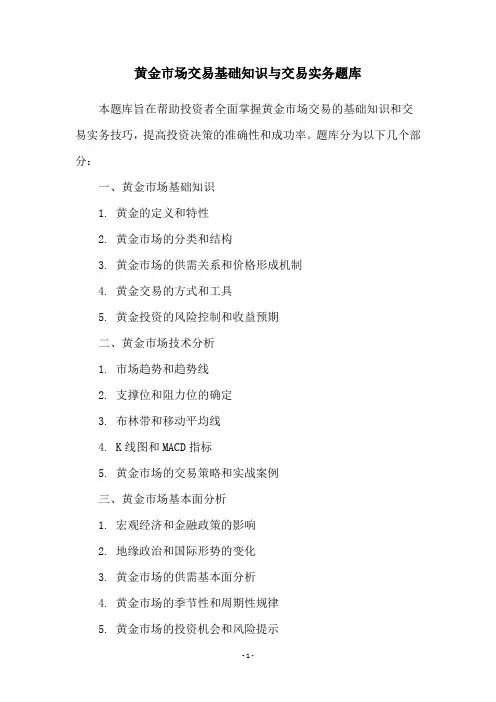 黄金市场交易基础知识与交易实务题库

本题库旨在帮助投资者全面掌握黄金市场交易的基础知识和交易实务技巧，提高投资决策的准确性和成功率。题库分为以下几个部分：

一、黄金市场基础知识

1. 黄金的定义和特性

2. 黄金市场的分类和结构

3. 黄金市场的供需关系和价格形成机制

4. 黄金交易的方式和工具

5. 黄金投资的风险控制和收益预期

二、黄金市场技术分析

1. 市场趋势和趋势线

2. 支撑位和阻力位的确定

3. 布林带和移动平均线

4. K线图和MACD指标

5. 黄金市场的交易策略和实战案例

三、黄金市场基本面分析

1. 宏观经济和金融政策的影响

2. 地缘政治和国际形势的变化

3. 黄金市场的供需基本面分析

4. 黄金市场的季节性和周期性规律

5. 黄金市场的投资机会和风险提示

- 1 -